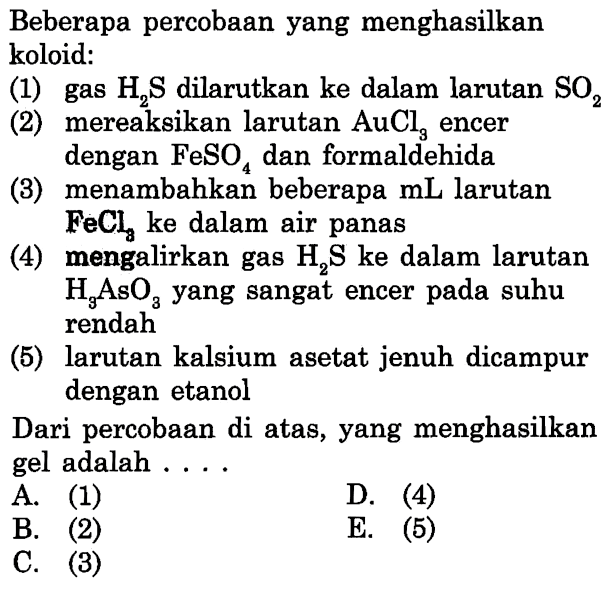 Beberapa percobaan yang menghasilkan koloid:

(1) gas $H_2S$ dilarutkan ke dalam larutan $SO_2$

(2) mereaksikan larutan $AuCl_3$ encer dengan $FeSO_4$ dan formaldehida

(3) menambahkan beberapa mL larutan $FeCl_3$ ke dalam air panas

(4) mengalirkan gas $H_2S$ ke dalam larutan $H_3AsO_3$ yang sangat encer pada suhu rendah

(5) larutan kalsium asetat jenuh dicampur dengan etanol

Dari percobaan di atas, yang menghasilkan gel adalah . . . .

A. (1)
B. (2)
C. (3)
D. (4)
E. (5)